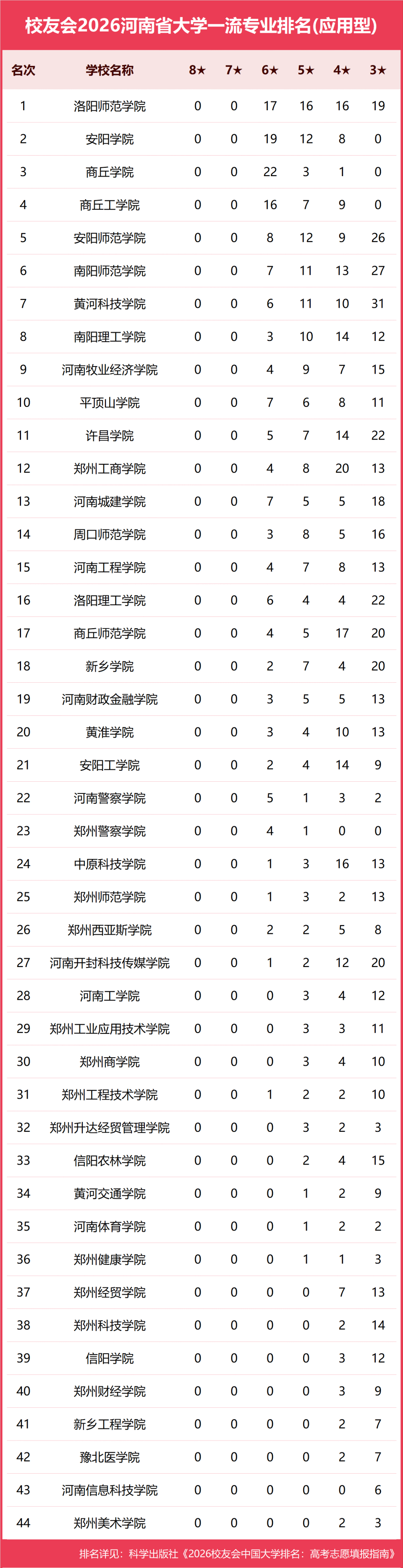 校友会2026河南省大学一流专业排名(应用型)

| 名次 | 学校名称 | 8★ | 7★ | 6★ | 5★ | 4★ | 3★ |
|---|---|---|---|---|---|---|---|
| 1 | 洛阳师范学院 | 0 | 0 | 17 | 16 | 16 | 19 |
| 2 | 安阳学院 | 0 | 0 | 19 | 12 | 8 | 0 |
| 3 | 商丘学院 | 0 | 0 | 22 | 3 | 1 | 0 |
| 4 | 商丘工学院 | 0 | 0 | 16 | 7 | 9 | 0 |
| 5 | 安阳师范学院 | 0 | 0 | 8 | 12 | 9 | 26 |
| 6 | 南阳师范学院 | 0 | 0 | 7 | 11 | 13 | 27 |
| 7 | 黄河科技学院 | 0 | 0 | 6 | 11 | 10 | 31 |
| 8 | 南阳理工学院 | 0 | 0 | 3 | 10 | 14 | 12 |
| 9 | 河南牧业经济学院 | 0 | 0 | 4 | 9 | 7 | 15 |
| 10 | 平顶山学院 | 0 | 0 | 7 | 6 | 8 | 11 |
| 11 | 许昌学院 | 0 | 0 | 5 | 7 | 14 | 22 |
| 12 | 郑州工商学院 | 0 | 0 | 4 | 8 | 20 | 13 |
| 13 | 河南城建学院 | 0 | 0 | 7 | 5 | 5 | 18 |
| 14 | 周口师范学院 | 0 | 0 | 3 | 8 | 5 | 16 |
| 15 | 河南工程学院 | 0 | 0 | 4 | 7 | 8 | 13 |
| 16 | 洛阳理工学院 | 0 | 0 | 6 | 4 | 4 | 22 |
| 17 | 商丘师范学院 | 0 | 0 | 4 | 5 | 17 | 20 |
| 18 | 新乡学院 | 0 | 0 | 2 | 7 | 4 | 20 |
| 19 | 河南财政金融学院 | 0 | 0 | 3 | 5 | 5 | 13 |
| 20 | 黄淮学院 | 0 | 0 | 3 | 4 | 10 | 13 |
| 21 | 安阳工学院 | 0 | 0 | 2 | 4 | 14 | 9 |
| 22 | 河南警察学院 | 0 | 0 | 5 | 1 | 3 | 2 |
| 23 | 郑州警察学院 | 0 | 0 | 4 | 1 | 0 | 0 |
| 24 | 中原科技学院 | 0 | 0 | 1 | 3 | 16 | 13 |
| 25 | 郑州师范学院 | 0 | 0 | 1 | 3 | 2 | 13 |
| 26 | 郑州西亚斯学院 | 0 | 0 | 2 | 2 | 5 | 8 |
| 27 | 河南开封科技传媒学院 | 0 | 0 | 1 | 2 | 12 | 20 |
| 28 | 河南工学院 | 0 | 0 | 0 | 3 | 4 | 12 |
| 29 | 郑州工业应用技术学院 | 0 | 0 | 0 | 3 | 3 | 11 |
| 30 | 郑州商学院 | 0 | 0 | 0 | 3 | 4 | 10 |
| 31 | 郑州工程技术学院 | 0 | 0 | 1 | 2 | 2 | 10 |
| 32 | 郑州升达经贸管理学院 | 0 | 0 | 0 | 3 | 2 | 3 |
| 33 | 信阳农林学院 | 0 | 0 | 0 | 2 | 4 | 15 |
| 34 | 黄河交通学院 | 0 | 0 | 0 | 1 | 2 | 9 |
| 35 | 河南体育学院 | 0 | 0 | 0 | 1 | 2 | 2 |
| 36 | 郑州健康学院 | 0 | 0 | 0 | 1 | 1 | 3 |
| 37 | 郑州经贸学院 | 0 | 0 | 0 | 0 | 7 | 13 |
| 38 | 郑州科技学院 | 0 | 0 | 0 | 0 | 2 | 14 |
| 39 | 信阳学院 | 0 | 0 | 0 | 0 | 3 | 12 |
| 40 | 郑州财经学院 | 0 | 0 | 0 | 0 | 3 | 9 |
| 41 | 新乡工程学院 | 0 | 0 | 0 | 0 | 2 | 7 |
| 42 | 豫北医学院 | 0 | 0 | 0 | 0 | 2 | 7 |
| 43 | 河南信息科技学院 | 0 | 0 | 0 | 0 | 0 | 6 |
| 44 | 郑州美术学院 | 0 | 0 | 0 | 0 | 2 | 3 |

排名详见：科学出版社《2026校友会中国大学排名：高考志愿填报指南》